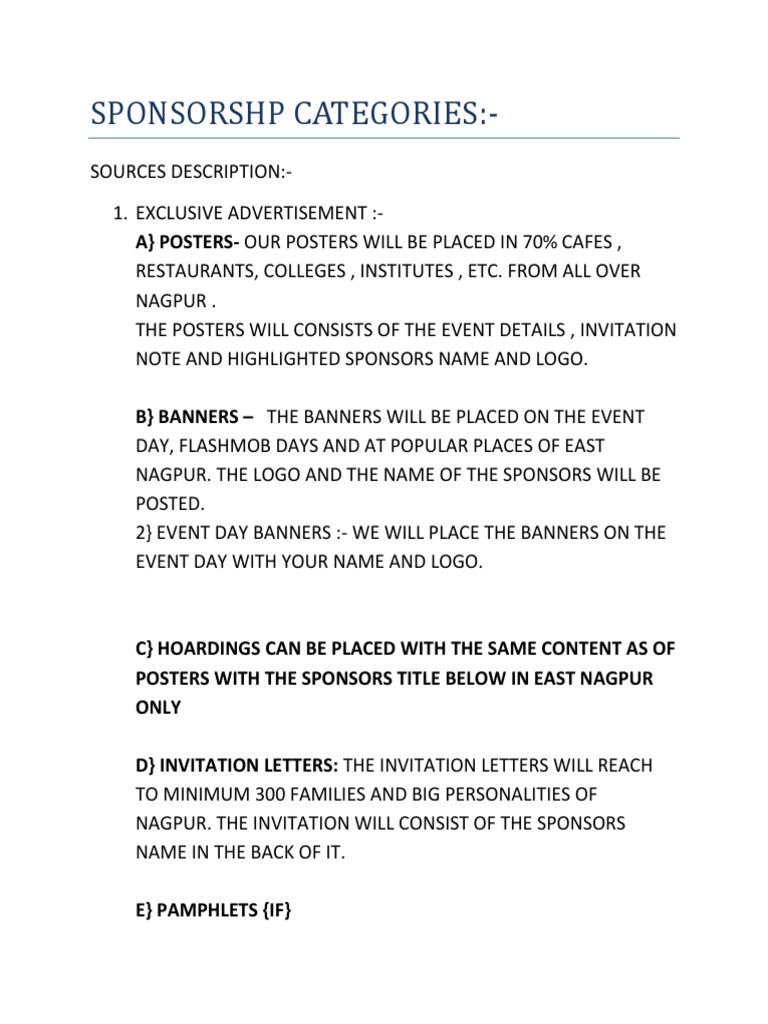 SPONSORSHP CATEGORIES:-

SOURCES DESCRIPTION:-

1. EXCLUSIVE ADVERTISEMENT :-
A} POSTERS- OUR POSTERS WILL BE PLACED IN 70% CAFES , RESTAURANTS, COLLEGES , INSTITUTES , ETC. FROM ALL OVER NAGPUR .
THE POSTERS WILL CONSISTS OF THE EVENT DETAILS , INVITATION NOTE AND HIGHLIGHTED SPONSORS NAME AND LOGO.

B} BANNERS – THE BANNERS WILL BE PLACED ON THE EVENT DAY, FLASHMOB DAYS AND AT POPULAR PLACES OF EAST NAGPUR. THE LOGO AND THE NAME OF THE SPONSORS WILL BE POSTED.
2} EVENT DAY BANNERS :- WE WILL PLACE THE BANNERS ON THE EVENT DAY WITH YOUR NAME AND LOGO.

C} HOARDINGS CAN BE PLACED WITH THE SAME CONTENT AS OF POSTERS WITH THE SPONSORS TITLE BELOW IN EAST NAGPUR ONLY

D} INVITATION LETTERS: THE INVITATION LETTERS WILL REACH TO MINIMUM 300 FAMILIES AND BIG PERSONALITIES OF NAGPUR. THE INVITATION WILL CONSIST OF THE SPONSORS NAME IN THE BACK OF IT.

E} PAMPHLETS {IF}